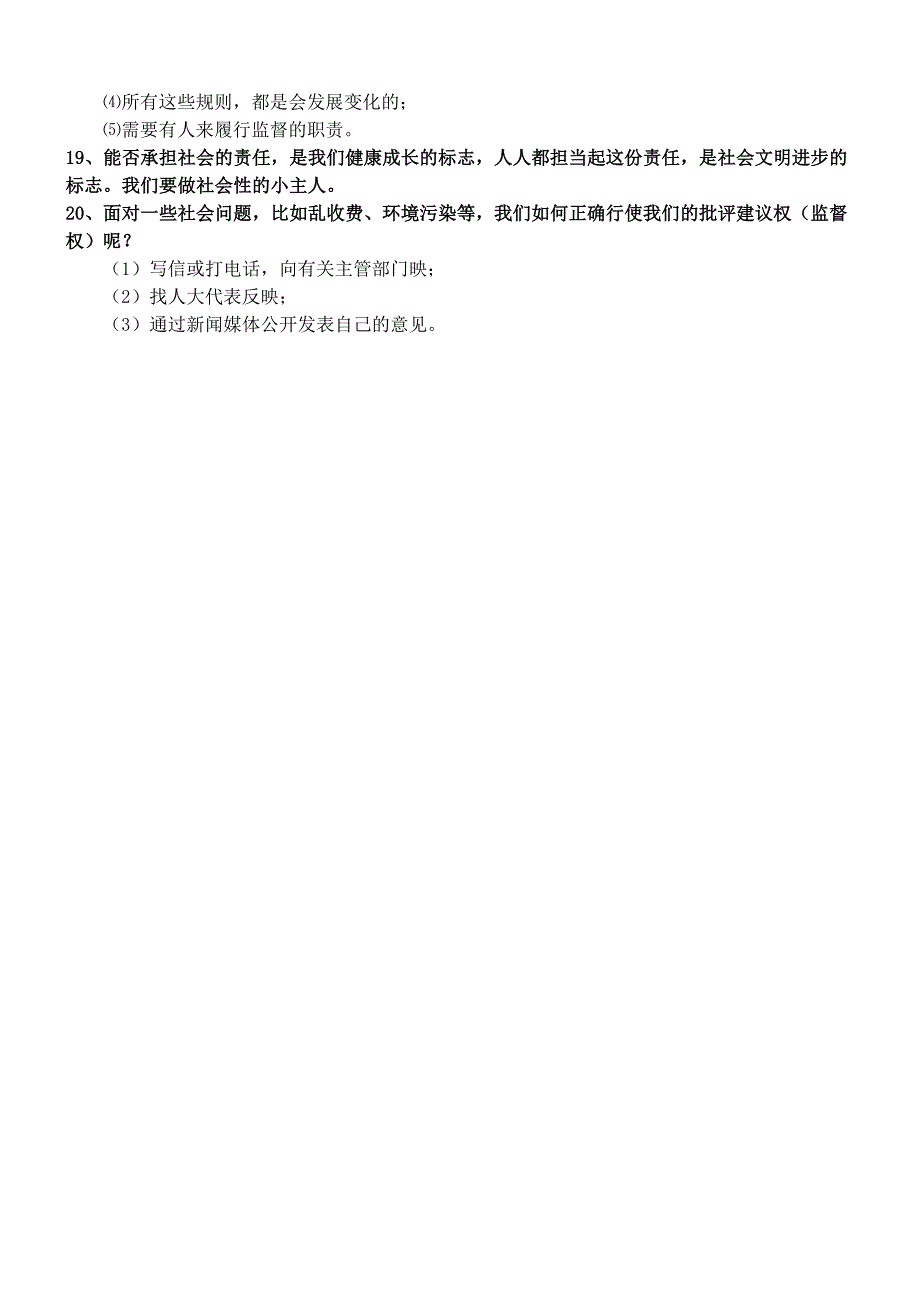 ⑷所有这些规则，都是会发展变化的；

⑸需要有人来履行监督的职责。

19、能否承担社会的责任，是我们健康成长的标志，人人都担当起这份责任，是社会文明进步的标志。我们要做社会性的小主人。

20、面对一些社会问题，比如乱收费、环境污染等，我们如何正确行使我们的批评建议权（监督权）呢？

（1）写信或打电话，向有关主管部门映；

（2）找人大代表反映；

（3）通过新闻媒体公开发表自己的意见。